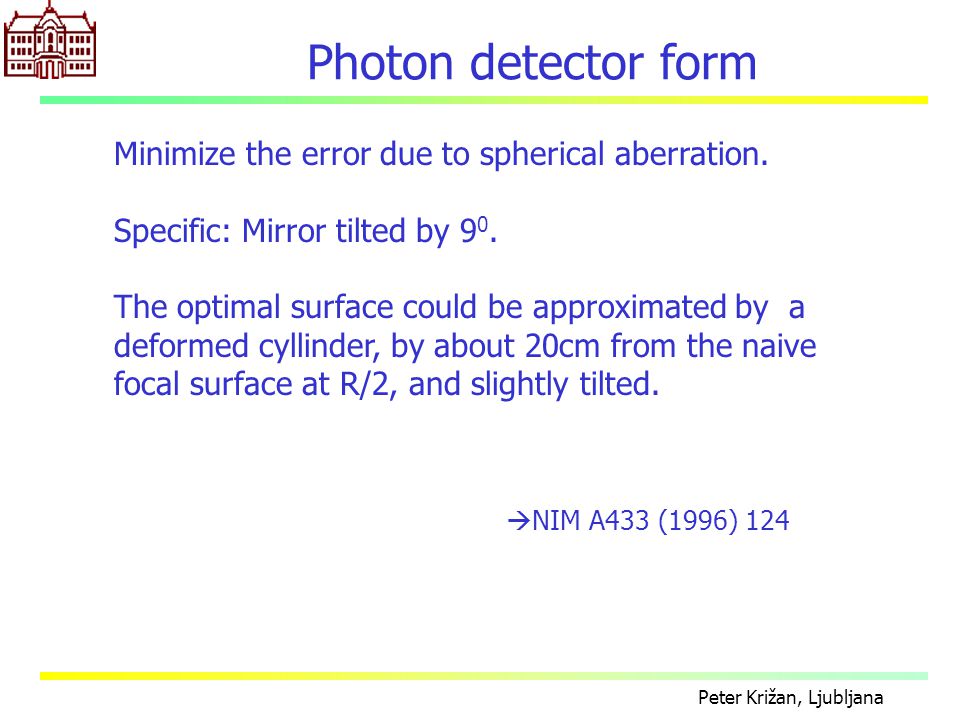 Photon detector form

Minimize the error due to spherical aberration.

Specific: Mirror tilted by $9^0$.

The optimal surface could be approximated by a deformed cyllinder, by about 20cm from the naive focal surface at R/2, and slightly tilted.

→NIM A433 (1996) 124

Peter Križan, Ljubljana